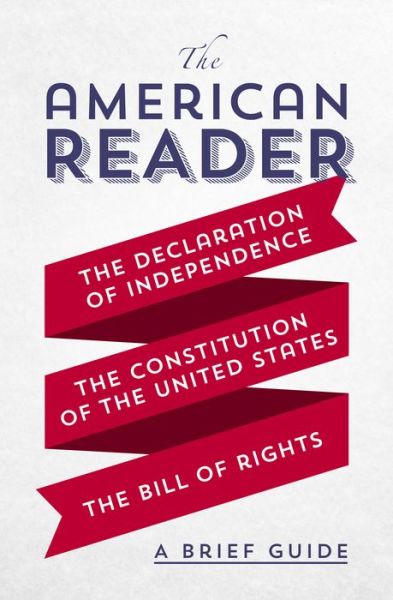 The
AMERICAN
READER

THE DECLARATION
OF INDEPENDENCE

THE CONSTITUTION
OF THE UNITED STATES

THE BILL OF RIGHTS

A BRIEF GUIDE